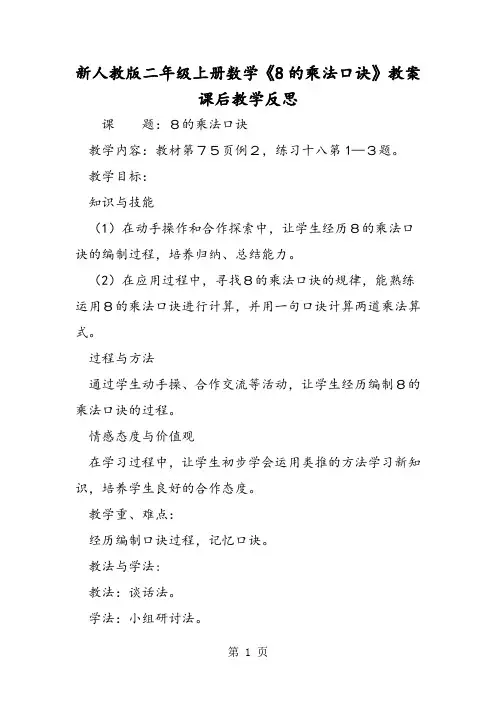 新人教版二年级上册数学《8的乘法口诀》教案课后教学反思

课　　题：8的乘法口诀

教学内容：教材第75页例2，练习十八第1—3题。

教学目标：

知识与技能

（1）在动手操作和合作探索中，让学生经历8的乘法口诀的编制过程，培养归纳、总结能力。

（2）在应用过程中，寻找8的乘法口诀的规律，能熟练运用8的乘法口诀进行计算，并用一句口诀计算两道乘法算式。

过程与方法

通过学生动手操、合作交流等活动，让学生经历编制8的乘法口诀的过程。

情感态度与价值观

在学习过程中，让学生初步学会运用类推的方法学习新知识，培养学生良好的合作态度。

教学重、难点：

经历编制口诀过程，记忆口诀。

教法与学法：

教法：谈话法。

学法：小组研讨法。

第 1 页